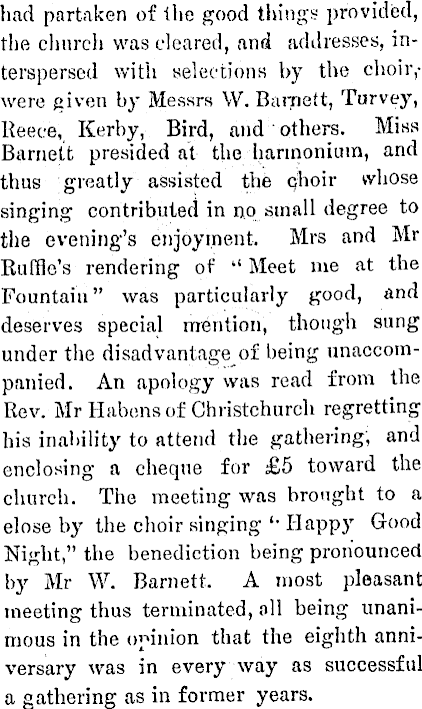 had partaken of the good things provided, the church was cleared, and addresses, interspersed with selections by the choir, were given by Messrs W. Barnett, Turvey, Reece, Kerby, Bird, and others. Miss Barnett presided at the harmonium, and thus greatly assisted the choir whose singing contributed in no small degree to the evening's enjoyment. Mrs and Mr Ruffle's rendering of "Meet me at the Fountain" was particularly good, and deserves special mention, though sung under the disadvantage of being unaccompanied. An apology was read from the Rev. Mr Habens of Christchurch regretting his inability to attend the gathering, and enclosing a cheque for £5 toward the church. The meeting was brought to a elose by the choir singing "Happy Good Night," the benediction being pronounced by Mr W. Barnett. A most pleasant meeting thus terminated, all being unanimous in the opinion that the eighth anniversary was in every way as successful a gathering as in former years.